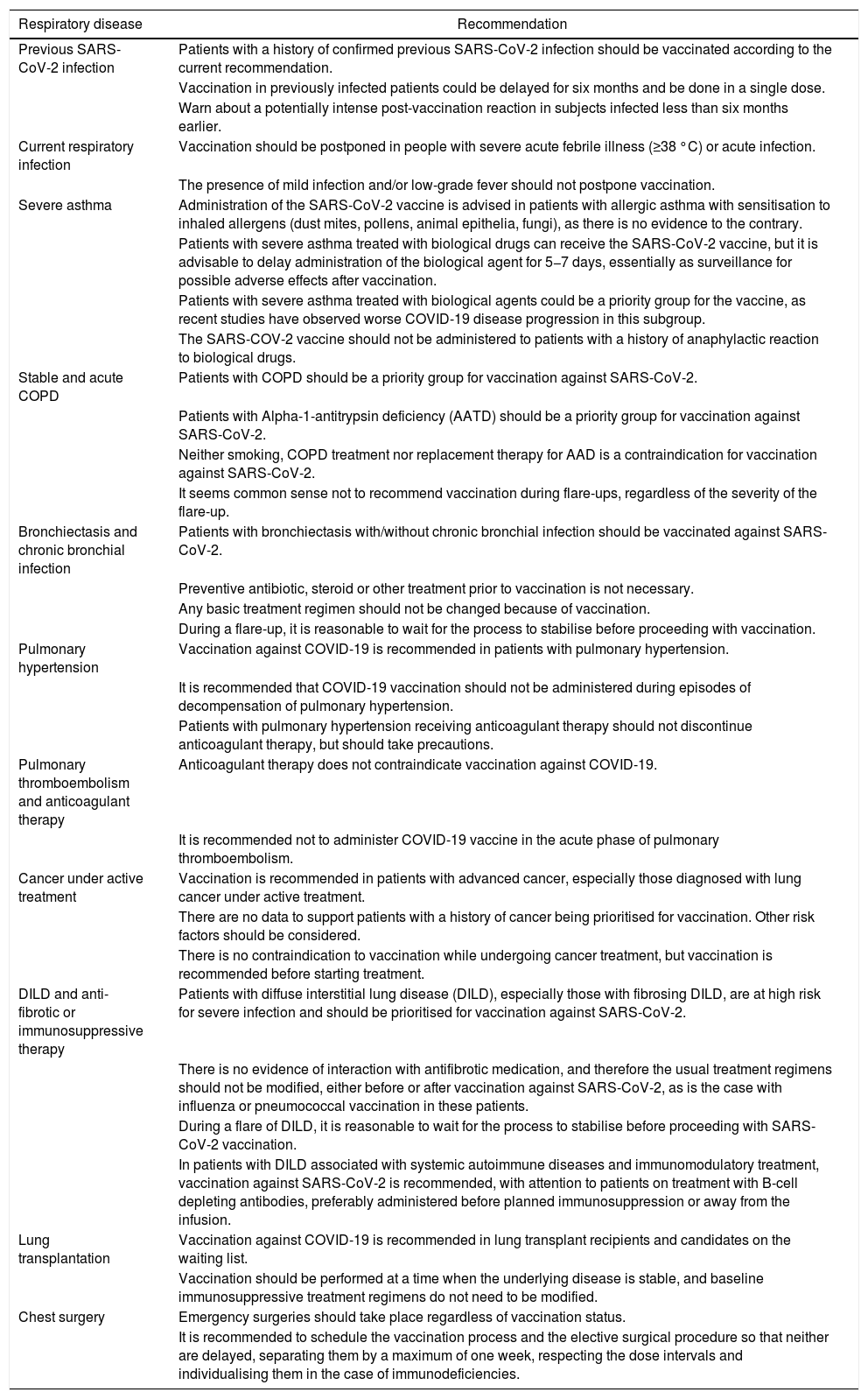 | Respiratory disease | Recommendation |
|---|---|
| Previous SARS-CoV-2 infection | Patients with a history of confirmed previous SARS-CoV-2 infection should be vaccinated according to the current recommendation. |
| | Vaccination in previously infected patients could be delayed for six months and be done in a single dose. |
| | Warn about a potentially intense post-vaccination reaction in subjects infected less than six months earlier. |
| Current respiratory infection | Vaccination should be postponed in people with severe acute febrile illness (≥38 °C) or acute infection. |
| | The presence of mild infection and/or low-grade fever should not postpone vaccination. |
| Severe asthma | Administration of the SARS-CoV-2 vaccine is advised in patients with allergic asthma with sensitisation to inhaled allergens (dust mites, pollens, animal epithelia, fungi), as there is no evidence to the contrary. |
| | Patients with severe asthma treated with biological drugs can receive the SARS-CoV-2 vaccine, but it is advisable to delay administration of the biological agent for 5–7 days, essentially as surveillance for possible adverse effects after vaccination. |
| | Patients with severe asthma treated with biological agents could be a priority group for the vaccine, as recent studies have observed worse COVID-19 disease progression in this subgroup. |
| | The SARS-COV-2 vaccine should not be administered to patients with a history of anaphylactic reaction to biological drugs. |
| Stable and acute COPD | Patients with COPD should be a priority group for vaccination against SARS-CoV-2. |
| | Patients with Alpha-1-antitrypsin deficiency (AATD) should be a priority group for vaccination against SARS-CoV-2. |
| | Neither smoking, COPD treatment nor replacement therapy for AAD is a contraindication for vaccination against SARS-CoV-2. |
| | It seems common sense not to recommend vaccination during flare-ups, regardless of the severity of the flare-up. |
| Bronchiectasis and chronic bronchial infection | Patients with bronchiectasis with/without chronic bronchial infection should be vaccinated against SARS-CoV-2. |
| | Preventive antibiotic, steroid or other treatment prior to vaccination is not necessary. |
| | Any basic treatment regimen should not be changed because of vaccination. |
| | During a flare-up, it is reasonable to wait for the process to stabilise before proceeding with vaccination. |
| Pulmonary hypertension | Vaccination against COVID-19 is recommended in patients with pulmonary hypertension. |
| | It is recommended that COVID-19 vaccination should not be administered during episodes of decompensation of pulmonary hypertension. |
| | Patients with pulmonary hypertension receiving anticoagulant therapy should not discontinue anticoagulant therapy, but should take precautions. |
| Pulmonary thromboembolism and anticoagulant therapy | Anticoagulant therapy does not contraindicate vaccination against COVID-19. |
| | It is recommended not to administer COVID-19 vaccine in the acute phase of pulmonary thromboembolism. |
| Cancer under active treatment | Vaccination is recommended in patients with advanced cancer, especially those diagnosed with lung cancer under active treatment. |
| | There are no data to support patients with a history of cancer being prioritised for vaccination. Other risk factors should be considered. |
| | There is no contraindication to vaccination while undergoing cancer treatment, but vaccination is recommended before starting treatment. |
| DILD and anti-fibrotic or immunosuppressive therapy | Patients with diffuse interstitial lung disease (DILD), especially those with fibrosing DILD, are at high risk for severe infection and should be prioritised for vaccination against SARS-CoV-2. |
| | There is no evidence of interaction with antifibrotic medication, and therefore the usual treatment regimens should not be modified, either before or after vaccination against SARS-CoV-2, as is the case with influenza or pneumococcal vaccination in these patients. |
| | During a flare of DILD, it is reasonable to wait for the process to stabilise before proceeding with SARS-CoV-2 vaccination. |
| | In patients with DILD associated with systemic autoimmune diseases and immunomodulatory treatment, vaccination against SARS-CoV-2 is recommended, with attention to patients on treatment with B-cell depleting antibodies, preferably administered before planned immunosuppression or away from the infusion. |
| Lung transplantation | Vaccination against COVID-19 is recommended in lung transplant recipients and candidates on the waiting list. |
| | Vaccination should be performed at a time when the underlying disease is stable, and baseline immunosuppressive treatment regimens do not need to be modified. |
| Chest surgery | Emergency surgeries should take place regardless of vaccination status. |
| | It is recommended to schedule the vaccination process and the elective surgical procedure so that neither are delayed, separating them by a maximum of one week, respecting the dose intervals and individualising them in the case of immunodeficiencies. |